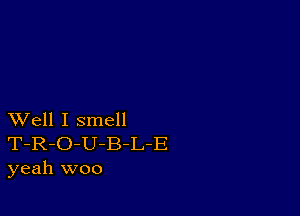 Well I smell
T-R-O-U-B-L-E
yeah woo